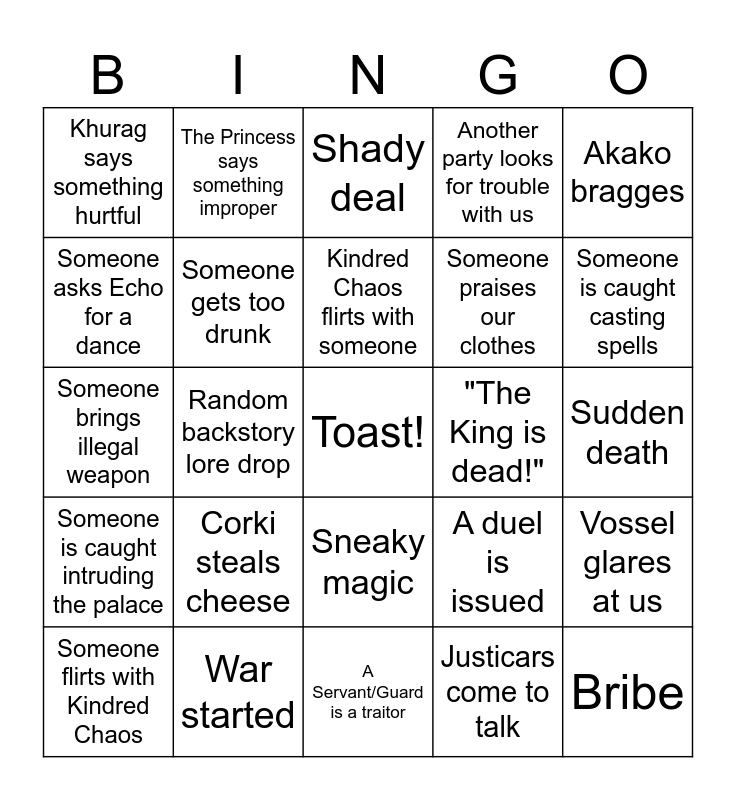 | B | I | N | G | O |
|---|---|---|---|---|
| Khurag says something hurtful | The Princess says something improper | Shady deal | Another party looks for trouble with us | Akako bragges |
| Someone asks Echo for a dance | Someone gets too drunk | Kindred Chaos flirts with someone | Someone praises our clothes | Someone is caught casting spells |
| Someone brings illegal weapon | Random backstory lore drop | Toast! | "The King is dead!" | Sudden death |
| Someone is caught intruding the palace | Corki steals cheese | Sneaky magic | A duel is issued | Vossel glares at us |
| Someone flirts with Kindred Chaos | War started | A Servant/Guard is a traitor | Justicars come to talk | Bribe |